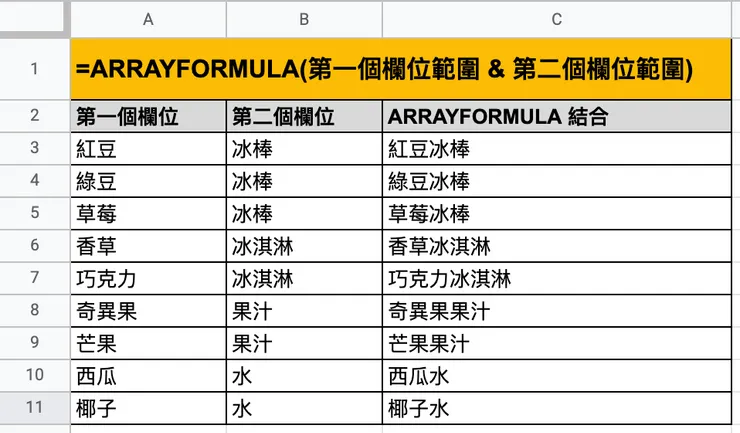 | | A | B | C |
|---|---|---|---|
| 1 | =ARRAYFORMULA(第一個欄位範圍 & 第二個欄位範圍) | | |
| 2 | 第一個欄位 | 第二個欄位 | ARRAYFORMULA 結合 |
| 3 | 紅豆 | 冰棒 | 紅豆冰棒 |
| 4 | 綠豆 | 冰棒 | 綠豆冰棒 |
| 5 | 草莓 | 冰棒 | 草莓冰棒 |
| 6 | 香草 | 冰淇淋 | 香草冰淇淋 |
| 7 | 巧克力 | 冰淇淋 | 巧克力冰淇淋 |
| 8 | 奇異果 | 果汁 | 奇異果果汁 |
| 9 | 芒果 | 果汁 | 芒果果汁 |
| 10 | 西瓜 | 水 | 西瓜水 |
| 11 | 椰子 | 水 | 椰子水 |